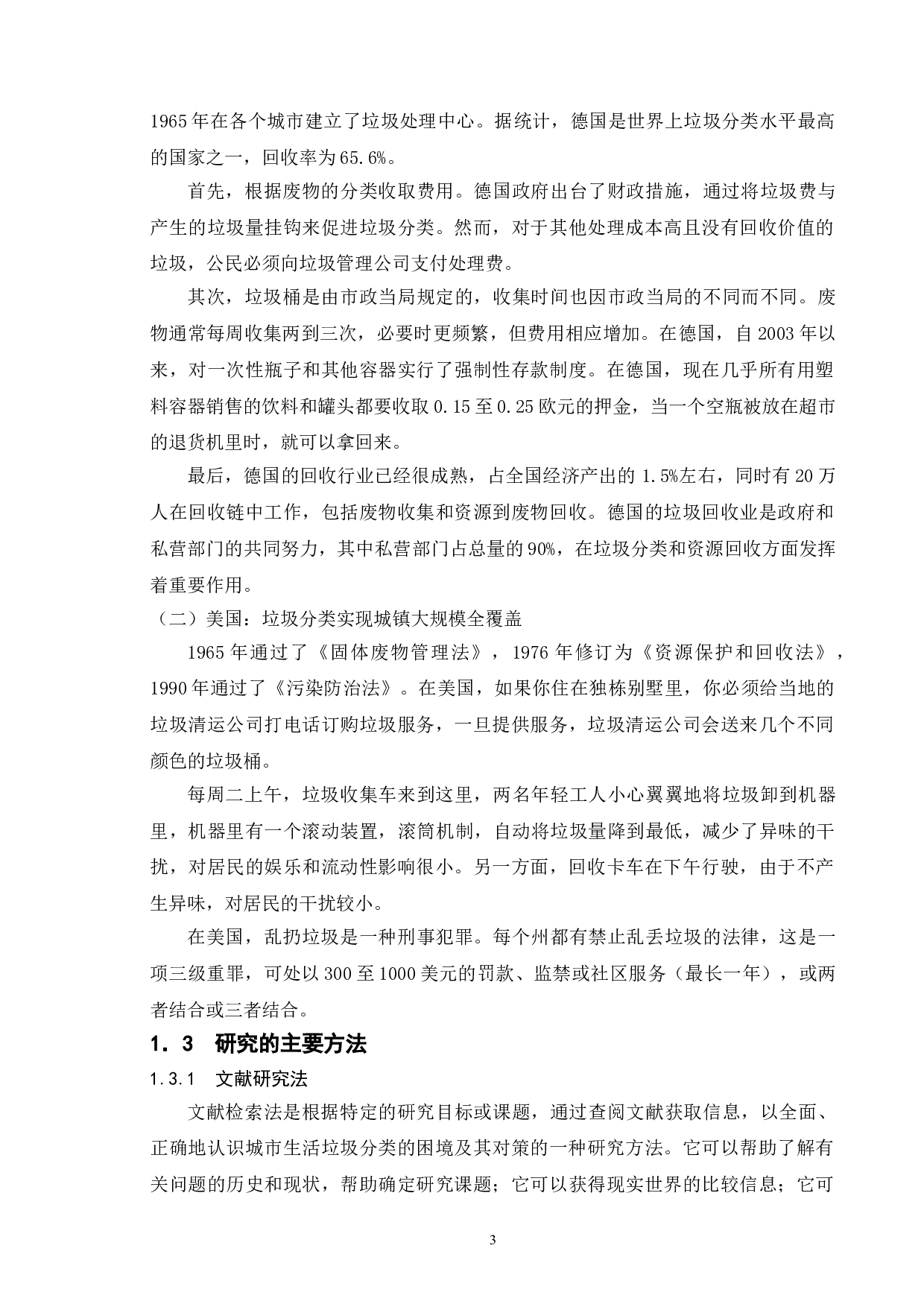 1965年在各个城市建立了垃圾处理中心。据统计，德国是世界上垃圾分类水平最高的国家之一，回收率为65.6%。

首先，根据废物的分类收取费用。德国政府出台了财政措施，通过将垃圾费与产生的垃圾量挂钩来促进垃圾分类。然而，对于其他处理成本高且没有回收价值的垃圾，公民必须向垃圾管理公司支付处理费。

其次，垃圾桶是由市政当局规定的，收集时间也因市政当局的不同而不同。废物通常每周收集两到三次，必要时更频繁，但费用相应增加。在德国，自2003年以来，对一次性瓶子和其他容器实行了强制性存款制度。在德国，现在几乎所有用塑料容器销售的饮料和罐头都要收取0.15至0.25欧元的押金，当一个空瓶被放在超市的退货机里时，就可以拿回来。

最后，德国的回收行业已经很成熟，占全国经济产出的1.5%左右，同时有20万人在回收链中工作，包括废物收集和资源到废物回收。德国的垃圾回收业是政府和私营部门的共同努力，其中私营部门占总量的90%，在垃圾分类和资源回收方面发挥着重要作用。

（二）美国：垃圾分类实现城镇大规模全覆盖

1965年通过了《固体废物管理法》，1976年修订为《资源保护和回收法》，1990年通过了《污染防治法》。在美国，如果你住在独栋别墅里，你必须给当地的垃圾清运公司打电话订购垃圾服务，一旦提供服务，垃圾清运公司会送来几个不同颜色的垃圾桶。

每周二上午，垃圾收集车来到这里，两名年轻工人小心翼翼地将垃圾卸到机器里，机器里有一个滚动装置，滚筒机制，自动将垃圾量降到最低，减少了异味的干扰，对居民的娱乐和流动性影响很小。另一方面，回收卡车在下午行驶，由于不产生异味，对居民的干扰较小。

在美国，乱扔垃圾是一种刑事犯罪。每个州都有禁止乱丢垃圾的法律，这是一项三级重罪，可处以300至1000美元的罚款、监禁或社区服务（最长一年），或两者结合或三者结合。

1．3　研究的主要方法

1.3.1　文献研究法

文献检索法是根据特定的研究目标或课题，通过查阅文献获取信息，以全面、正确地认识城市生活垃圾分类的困境及其对策的一种研究方法。它可以帮助了解有关问题的历史和现状，帮助确定研究课题；它可以获得现实世界的比较信息；它可

3